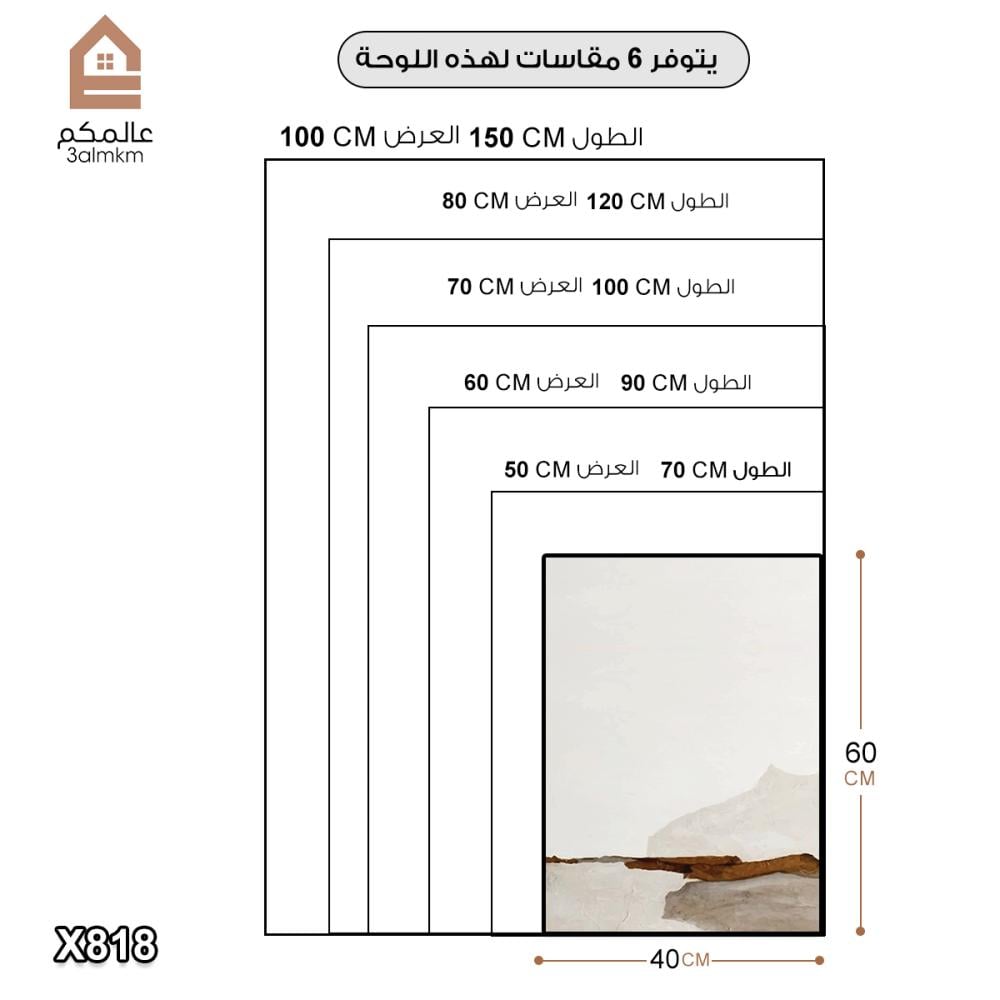 عالمكم
3almkm

يتوفر 6 مقاسات لهذه اللوحة

الطول 150 CM العرض 100 CM

الطول 120 CM العرض 80 CM

الطول 100 CM العرض 70 CM

الطول 90 CM العرض 60 CM

الطول 70 CM العرض 50 CM

60 CM

40 CM

X818